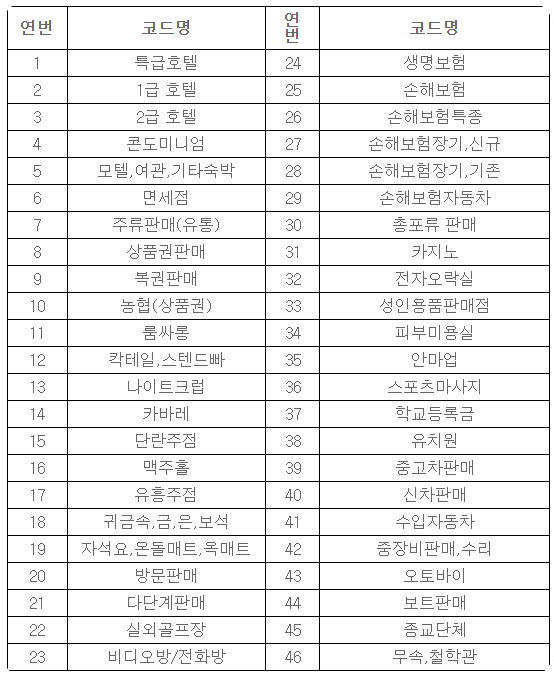 | 연번 | 코드명 | 연번 | 코드명 |
|---|---|---|---|
| 1 | 특급호텔 | 24 | 생명보험 |
| 2 | 1급 호텔 | 25 | 손해보험 |
| 3 | 2급 호텔 | 26 | 손해보험특종 |
| 4 | 콘도미니엄 | 27 | 손해보험장기,신규 |
| 5 | 모텔,여관,기타숙박 | 28 | 손해보험장기,기존 |
| 6 | 면세점 | 29 | 손해보험자동차 |
| 7 | 주류판매(유통) | 30 | 총포류 판매 |
| 8 | 상품권판매 | 31 | 카지노 |
| 9 | 복권판매 | 32 | 전자오락실 |
| 10 | 농협(상품권) | 33 | 성인용품판매점 |
| 11 | 룸싸롱 | 34 | 피부미용실 |
| 12 | 칵테일,스텐드빠 | 35 | 안마업 |
| 13 | 나이트크럽 | 36 | 스포츠마사지 |
| 14 | 카바레 | 37 | 학교등록금 |
| 15 | 단란주점 | 38 | 유치원 |
| 16 | 맥주홀 | 39 | 중고차판매 |
| 17 | 유흥주점 | 40 | 신차판매 |
| 18 | 귀금속,금,은,보석 | 41 | 수입자동차 |
| 19 | 자석요,온돌매트,옥매트 | 42 | 중장비판매,수리 |
| 20 | 방문판매 | 43 | 오토바이 |
| 21 | 다단계판매 | 44 | 보트판매 |
| 22 | 실외골프장 | 45 | 종교단체 |
| 23 | 비디오방/전화방 | 46 | 무속,철학관 |